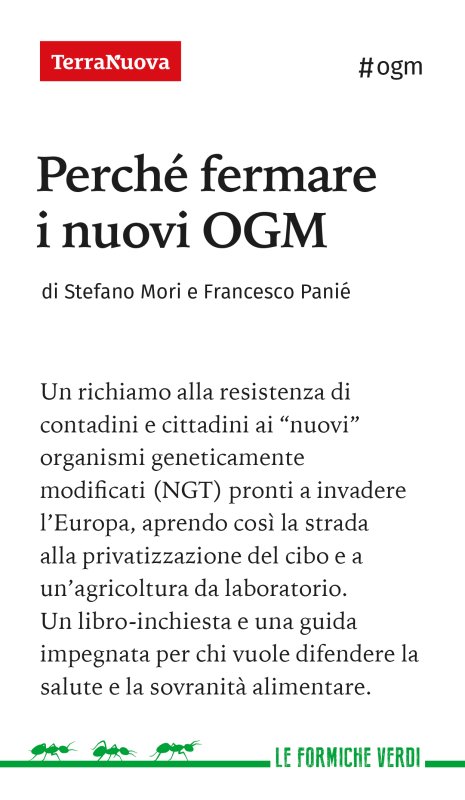 TerraNuova

#ogm

Perché fermare i nuovi OGM

di Stefano Mori e Francesco Panié

Un richiamo alla resistenza di contadini e cittadini ai “nuovi” organismi geneticamente modificati (NGT) pronti a invadere l’Europa, aprendo così la strada alla privatizzazione del cibo e a un’agricoltura da laboratorio. Un libro-inchiesta e una guida impegnata per chi vuole difendere la salute e la sovranità alimentare.

LE FORMICHE VERDI